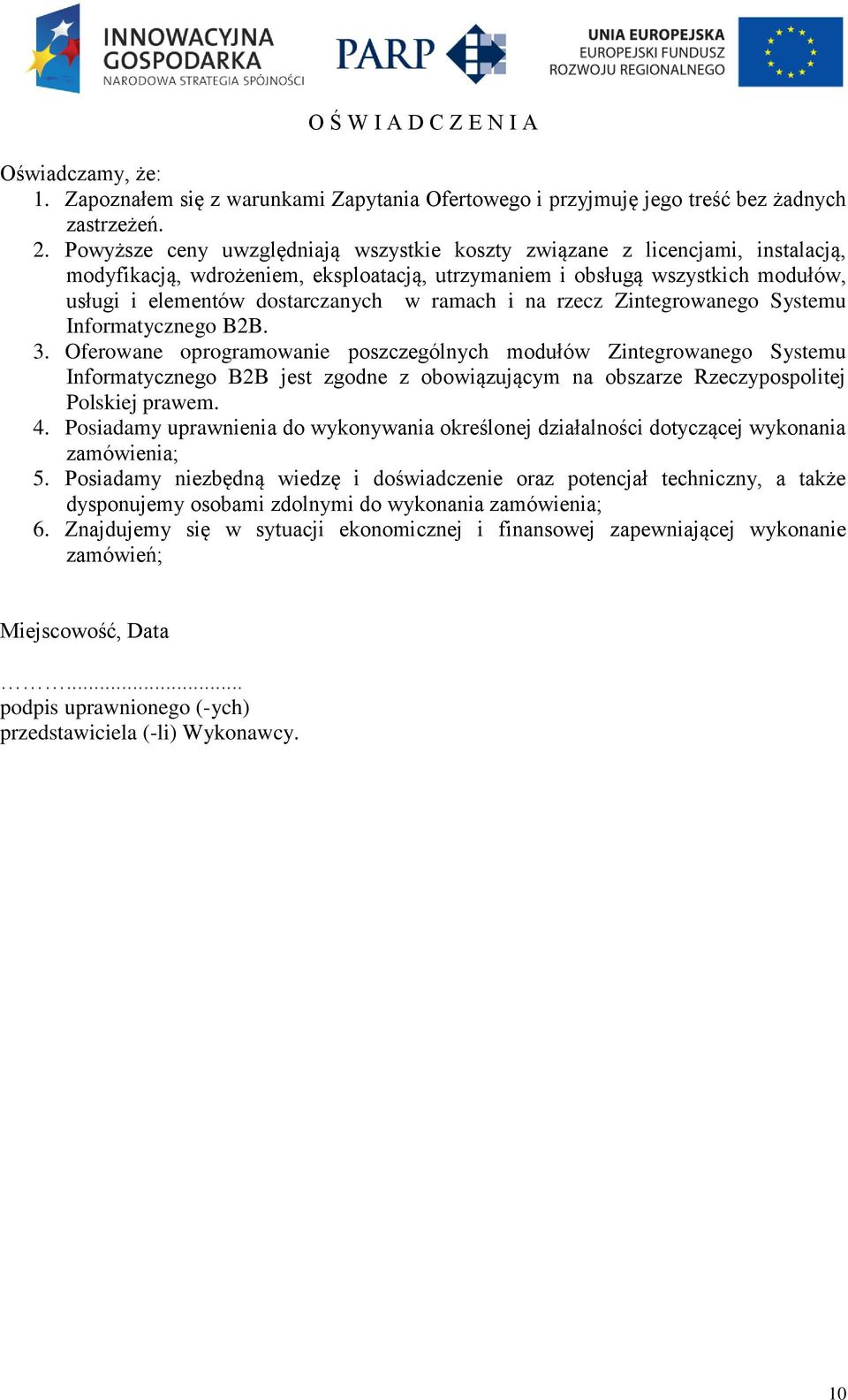 INNOWACYJNA GOSPODARKA
NARODOWA STRATEGIA SPÓJNOŚCI

PARP

UNIA EUROPEJSKA
EUROPEJSKI FUNDUSZ
ROZWOJU REGIONALNEGO

O Ś W I A D C Z E N I A

Oświadczamy, że:
1. Zapoznałem się z warunkami Zapytania Ofertowego i przyjmuję jego treść bez żadnych zastrzeżeń.
2. Powyższe ceny uwzględniają wszystkie koszty związane z licencjami, instalacją, modyfikacją, wdrożeniem, eksploatacją, utrzymaniem i obsługą wszystkich modułów, usługi i elementów dostarczanych w ramach i na rzecz Zintegrowanego Systemu Informatycznego B2B.
3. Oferowane oprogramowanie poszczególnych modułów Zintegrowanego Systemu Informatycznego B2B jest zgodne z obowiązującym na obszarze Rzeczypospolitej Polskiej prawem.
4. Posiadamy uprawnienia do wykonywania określonej działalności dotyczącej wykonania zamówienia;
5. Posiadamy niezbędną wiedzę i doświadczenie oraz potencjał techniczny, a także dysponujemy osobami zdolnymi do wykonania zamówienia;
6. Znajdujemy się w sytuacji ekonomicznej i finansowej zapewniającej wykonanie zamówień;

Miejscowość, Data

………..............................
podpis uprawnionego (-ych)
przedstawiciela (-li) Wykonawcy.

10